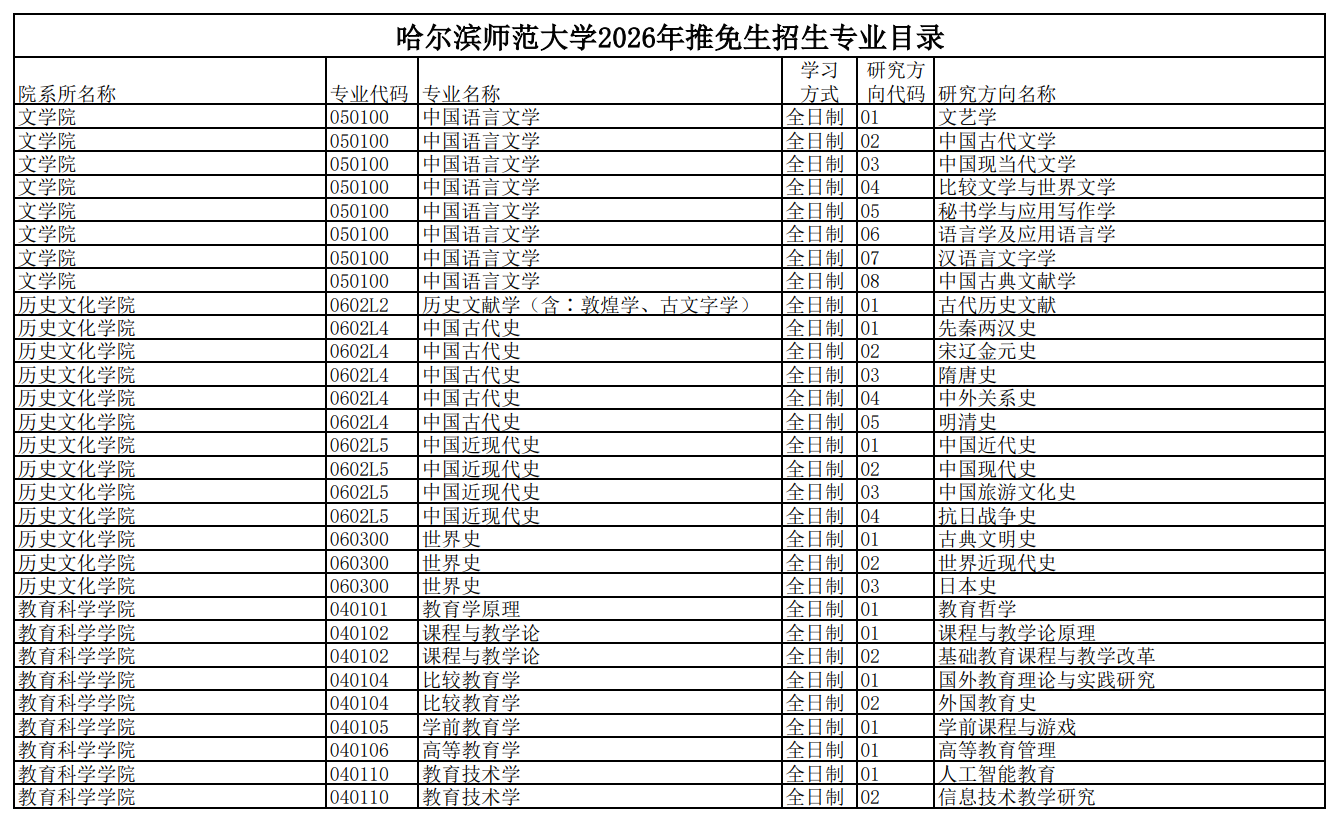 哈尔滨师范大学2026年推免生招生专业目录

| 院系所名称 | 专业代码 | 专业名称 | 学习方式 | 研究方向代码 | 研究方向名称 |
|---|---|---|---|---|---|
| 文学院 | 050100 | 中国语言文学 | 全日制 | 01 | 文艺学 |
| 文学院 | 050100 | 中国语言文学 | 全日制 | 02 | 中国古代文学 |
| 文学院 | 050100 | 中国语言文学 | 全日制 | 03 | 中国现当代文学 |
| 文学院 | 050100 | 中国语言文学 | 全日制 | 04 | 比较文学与世界文学 |
| 文学院 | 050100 | 中国语言文学 | 全日制 | 05 | 秘书学与应用写作学 |
| 文学院 | 050100 | 中国语言文学 | 全日制 | 06 | 语言学及应用语言学 |
| 文学院 | 050100 | 中国语言文学 | 全日制 | 07 | 汉语言文字学 |
| 文学院 | 050100 | 中国语言文学 | 全日制 | 08 | 中国古典文献学 |
| 历史文化学院 | 0602L2 | 历史文献学（含：敦煌学、古文字学） | 全日制 | 01 | 古代历史文献 |
| 历史文化学院 | 0602L4 | 中国古代史 | 全日制 | 01 | 先秦两汉史 |
| 历史文化学院 | 0602L4 | 中国古代史 | 全日制 | 02 | 宋辽金元史 |
| 历史文化学院 | 0602L4 | 中国古代史 | 全日制 | 03 | 隋唐史 |
| 历史文化学院 | 0602L4 | 中国古代史 | 全日制 | 04 | 中外关系史 |
| 历史文化学院 | 0602L4 | 中国古代史 | 全日制 | 05 | 明清史 |
| 历史文化学院 | 0602L5 | 中国近现代史 | 全日制 | 01 | 中国近代史 |
| 历史文化学院 | 0602L5 | 中国近现代史 | 全日制 | 02 | 中国现代史 |
| 历史文化学院 | 0602L5 | 中国近现代史 | 全日制 | 03 | 中国旅游文化史 |
| 历史文化学院 | 0602L5 | 中国近现代史 | 全日制 | 04 | 抗日战争史 |
| 历史文化学院 | 060300 | 世界史 | 全日制 | 01 | 古典文明史 |
| 历史文化学院 | 060300 | 世界史 | 全日制 | 02 | 世界近现代史 |
| 历史文化学院 | 060300 | 世界史 | 全日制 | 03 | 日本史 |
| 教育科学学院 | 040101 | 教育学原理 | 全日制 | 01 | 教育哲学 |
| 教育科学学院 | 040102 | 课程与教学论 | 全日制 | 01 | 课程与教学论原理 |
| 教育科学学院 | 040102 | 课程与教学论 | 全日制 | 02 | 基础教育课程与教学改革 |
| 教育科学学院 | 040104 | 比较教育学 | 全日制 | 01 | 国外教育理论与实践研究 |
| 教育科学学院 | 040104 | 比较教育学 | 全日制 | 02 | 外国教育史 |
| 教育科学学院 | 040105 | 学前教育学 | 全日制 | 01 | 学前课程与游戏 |
| 教育科学学院 | 040106 | 高等教育学 | 全日制 | 01 | 高等教育管理 |
| 教育科学学院 | 040110 | 教育技术学 | 全日制 | 01 | 人工智能教育 |
| 教育科学学院 | 040110 | 教育技术学 | 全日制 | 02 | 信息技术教学研究 |